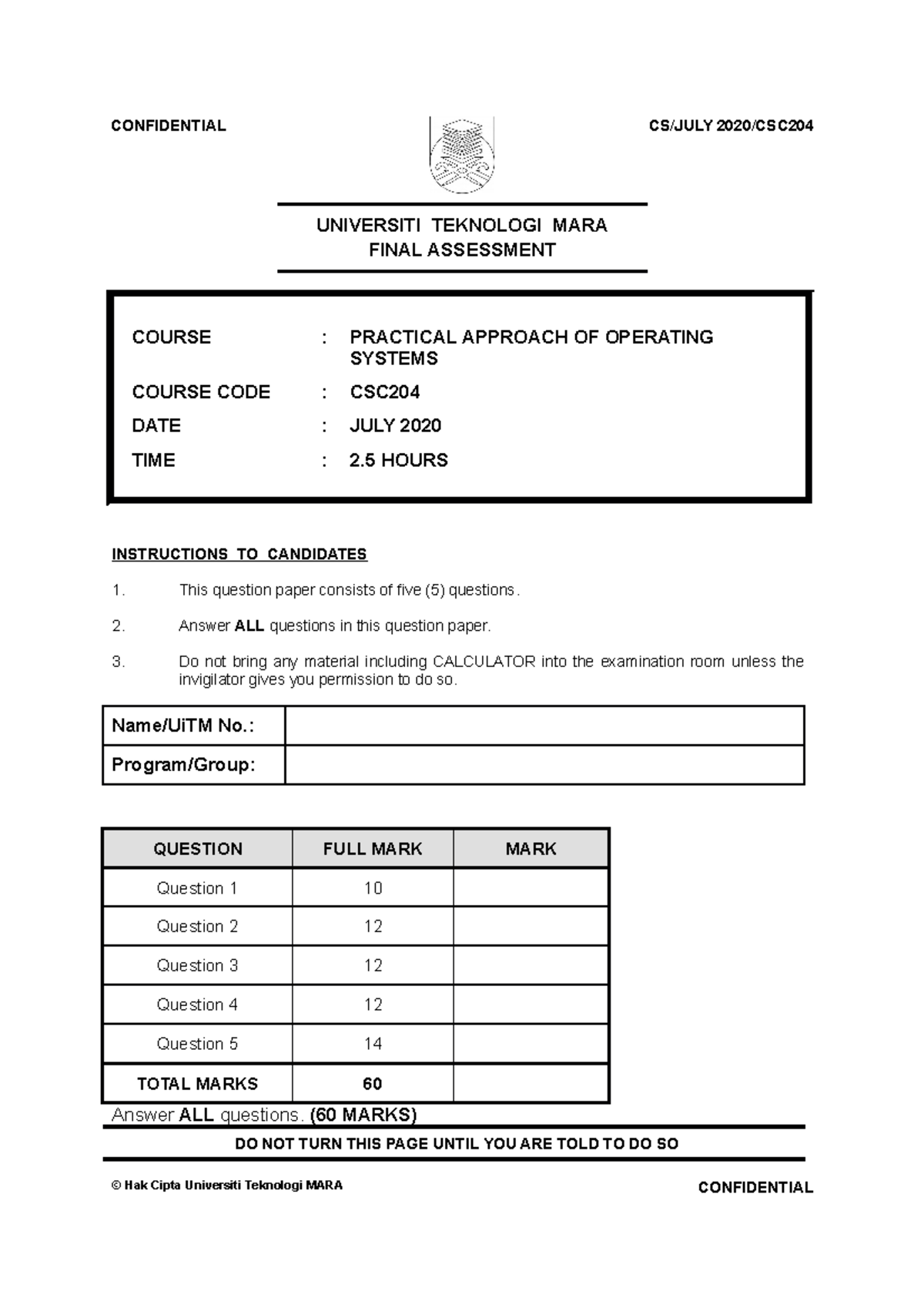 CONFIDENTIAL

CS/JULY 2020/CSC204

UNIVERSITI TEKNOLOGI MARA
FINAL ASSESSMENT

COURSE : PRACTICAL APPROACH OF OPERATING SYSTEMS

COURSE CODE : CSC204

DATE : JULY 2020

TIME : 2.5 HOURS

INSTRUCTIONS TO CANDIDATES

1. This question paper consists of five (5) questions.

2. Answer ALL questions in this question paper.

3. Do not bring any material including CALCULATOR into the examination room unless the invigilator gives you permission to do so.

| Name/UiTM No.: | |
|---|---|
| Program/Group: | |

| QUESTION | FULL MARK | MARK |
|---|---|---|
| Question 1 | 10 | |
| Question 2 | 12 | |
| Question 3 | 12 | |
| Question 4 | 12 | |
| Question 5 | 14 | |
| TOTAL MARKS | 60 | |

Answer ALL questions. (60 MARKS)

DO NOT TURN THIS PAGE UNTIL YOU ARE TOLD TO DO SO

© Hak Cipta Universiti Teknologi MARA

CONFIDENTIAL